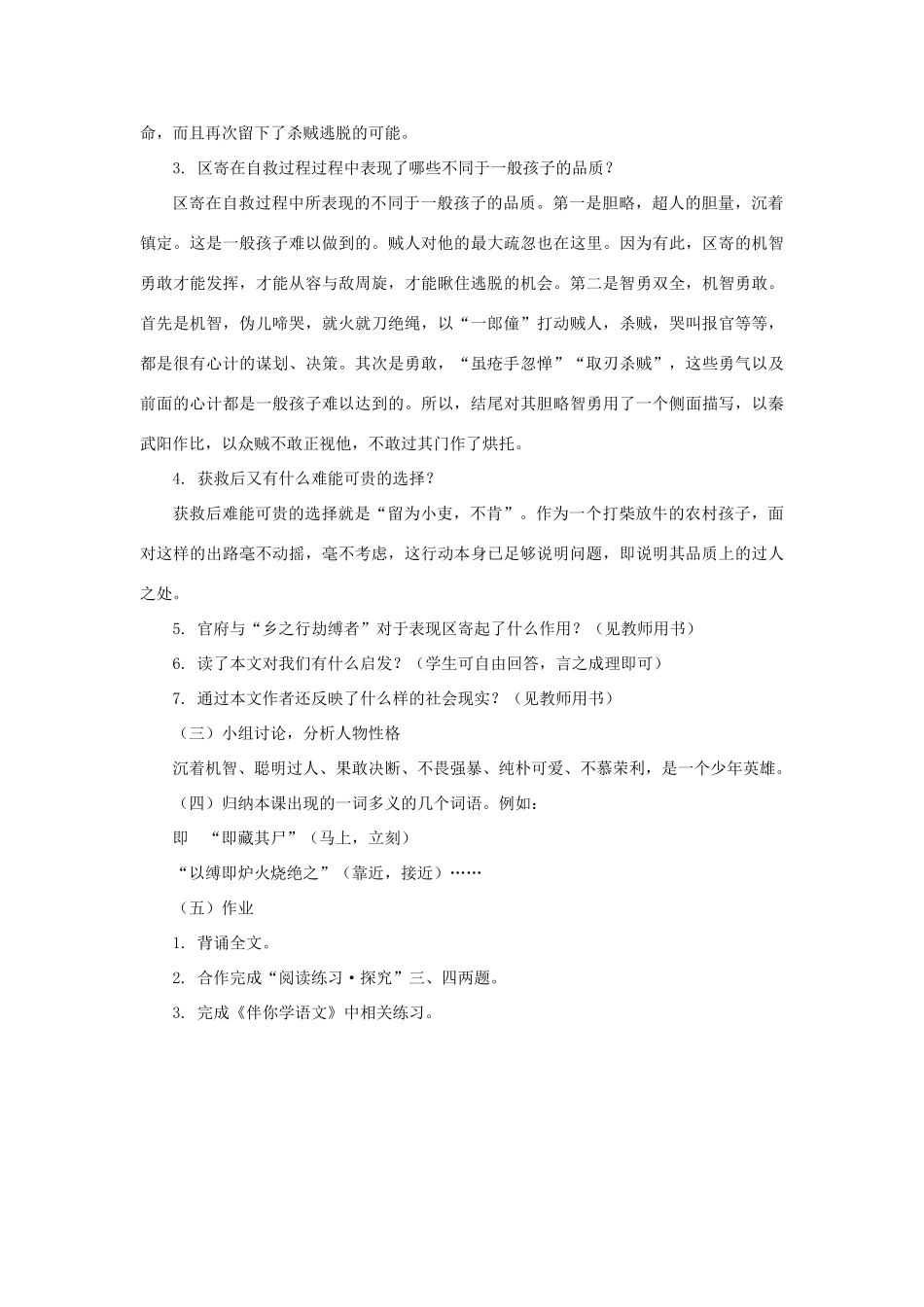 命，而且再次留下了杀贼逃脱的可能。

3. 区寄在自救过程过程中表现了哪些不同于一般孩子的品质？

区寄在自救过程中所表现的不同于一般孩子的品质。第一是胆略，超人的胆量，沉着镇定。这是一般孩子难以做到的。贼人对他的最大疏忽也在这里。因为有此，区寄的机智勇敢才能发挥，才能从容与敌周旋，才能瞅住逃脱的机会。第二是智勇双全，机智勇敢。首先是机智，伪儿啼哭，就火就刀绝绳，以“一郎僮”打动贼人，杀贼，哭叫报官等等，都是很有心计的谋划、决策。其次是勇敢，“虽疮手忽惮”“取刃杀贼”，这些勇气以及前面的心计都是一般孩子难以达到的。所以，结尾对其胆略智勇用了一个侧面描写，以秦武阳作比，以众贼不敢正视他，不敢过其门作了烘托。

4. 获救后又有什么难能可贵的选择？

获救后难能可贵的选择就是“留为小吏，不肯”。作为一个打柴放牛的农村孩子，面对这样的出路毫不动摇，毫不考虑，这行动本身已足够说明问题，即说明其品质上的过人之处。

5. 官府与“乡之行劫缚者”对于表现区寄起了什么作用？（见教师用书）

6. 读了本文对我们有什么启发？（学生可自由回答，言之成理即可）

7. 通过本文作者还反映了什么样的社会现实？（见教师用书）

（三）小组讨论，分析人物性格

沉着机智、聪明过人、果敢决断、不畏强暴、纯朴可爱、不慕荣利，是一个少年英雄。

（四）归纳本课出现的一词多义的几个词语。例如：

即 “即藏其尸”（马上，立刻）

“以缚即炉火烧绝之”（靠近，接近）……

（五）作业

1. 背诵全文。

2. 合作完成“阅读练习·探究”三、四两题。

3. 完成《伴你学语文》中相关练习。